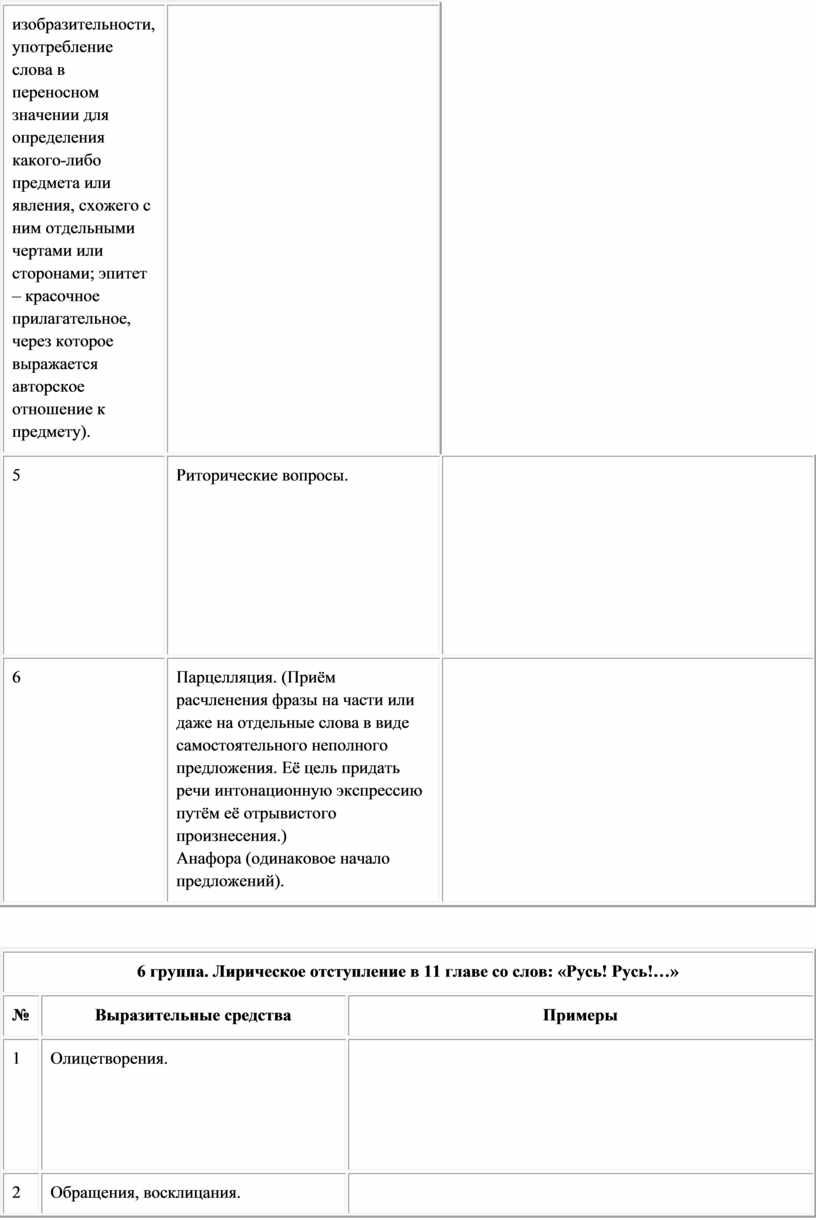 | изобразительности, употребление слова в переносном значении для определения какого-либо предмета или явления, схожего с ним отдельными чертами или сторонами; эпитет – красочное прилагательное, через которое выражается авторское отношение к предмету). | | |
|---|---|---|
| 5 | Риторические вопросы. | |
| 6 | Парцелляция. (Приём расчленения фразы на части или даже на отдельные слова в виде самостоятельного неполного предложения. Её цель придать речи интонационную экспрессию путём её отрывистого произнесения.) Анафора (одинаковое начало предложений). | |

| 6 группа. Лирическое отступление в 11 главе со слов: «Русь! Русь!…» | | |
|---|---|---|
| № | Выразительные средства | Примеры |
| 1 | Олицетворения. | |
| 2 | Обращения, восклицания. | |